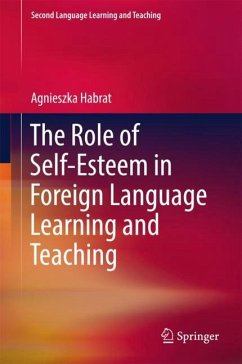 Second Language Learning and Teaching

Agnieszka Habrat

The Role of Self-Esteem in Foreign Language Learning and Teaching

Springer